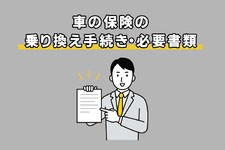 車の保険の
乗り換え手続き・必要書類